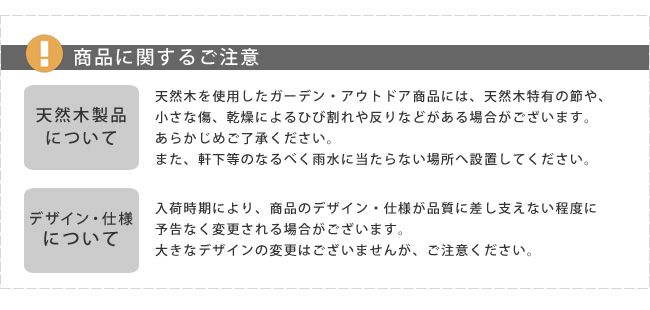 !

商品に関するご注意

天然木製品について

天然木を使用したガーデン・アウトドア商品には、天然木特有の節や、小さな傷、乾燥によるひび割れや反りなどがある場合がございます。あらかじめご了承ください。
また、軒下等のなるべく雨水に当たらない場所へ設置してください。

デザイン・仕様について

入荷時期により、商品のデザイン・仕様が品質に差し支えない程度に予告なく変更される場合がございます。
大きなデザインの変更はございませんが、ご注意ください。